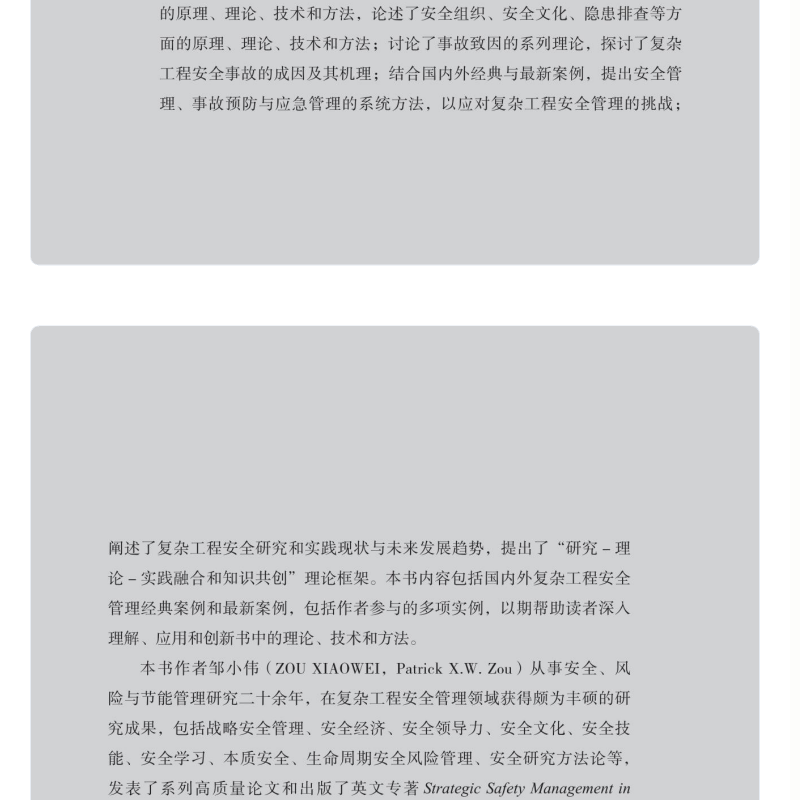 的原理、理论、技术和方法，论述了安全组织、安全文化、隐患排查等方面的原理、理论、技术和方法；讨论了事故致因的系列理论，探讨了复杂工程安全事故的成因及其机理；结合国内外经典与最新案例，提出安全管理、事故预防与应急管理的系统方法，以应对复杂工程安全管理的挑战；

阐述了复杂工程安全研究和实践现状与未来发展趋势，提出了“研究－理论－实践融合和知识共创”理论框架。本书内容包括国内外复杂工程安全管理经典案例和最新案例，包括作者参与的多项实例，以期帮助读者深入理解、应用和创新书中的理论、技术和方法。

本书作者邹小伟（ZOU XIAOWEI，Patrick X.W. Zou）从事安全、风险与节能管理研究二十余年，在复杂工程安全管理领域获得颇为丰硕的研究成果，包括战略安全管理、安全经济、安全领导力、安全文化、安全技能、安全学习、本质安全、生命周期安全风险管理、安全研究方法论等，发表了系列高质量论文和出版了英文专著 Strategic Safety Management in